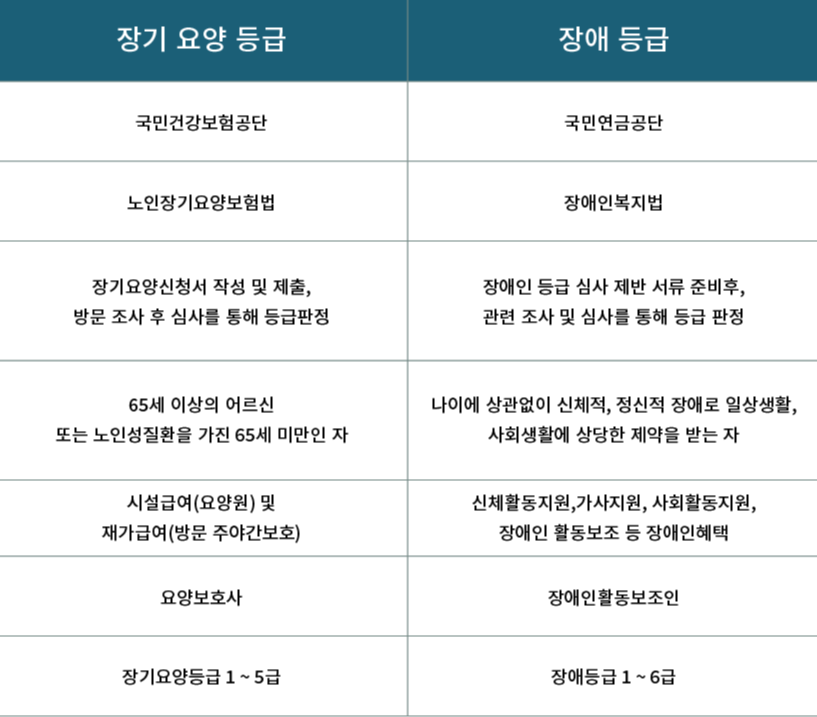 | 장기 요양 등급 | 장애 등급 |
|---|---|
| 국민건강보험공단 | 국민연금공단 |
| 노인장기요양보험법 | 장애인복지법 |
| 장기요양신청서 작성 및 제출, 방문 조사 후 심사를 통해 등급판정 | 장애인 등급 심사 제반 서류 준비후, 관련 조사 및 심사를 통해 등급 판정 |
| 65세 이상의 어르신 또는 노인성질환을 가진 65세 미만인 자 | 나이에 상관없이 신체적, 정신적 장애로 일상생활, 사회생활에 상당한 제약을 받는 자 |
| 시설급여(요양원) 및 재가급여(방문 주야간보호) | 신체활동지원,가사지원, 사회활동지원, 장애인 활동보조 등 장애인혜택 |
| 요양보호사 | 장애인활동보조인 |
| 장기요양등급 1 ~ 5급 | 장애등급 1 ~ 6급 |